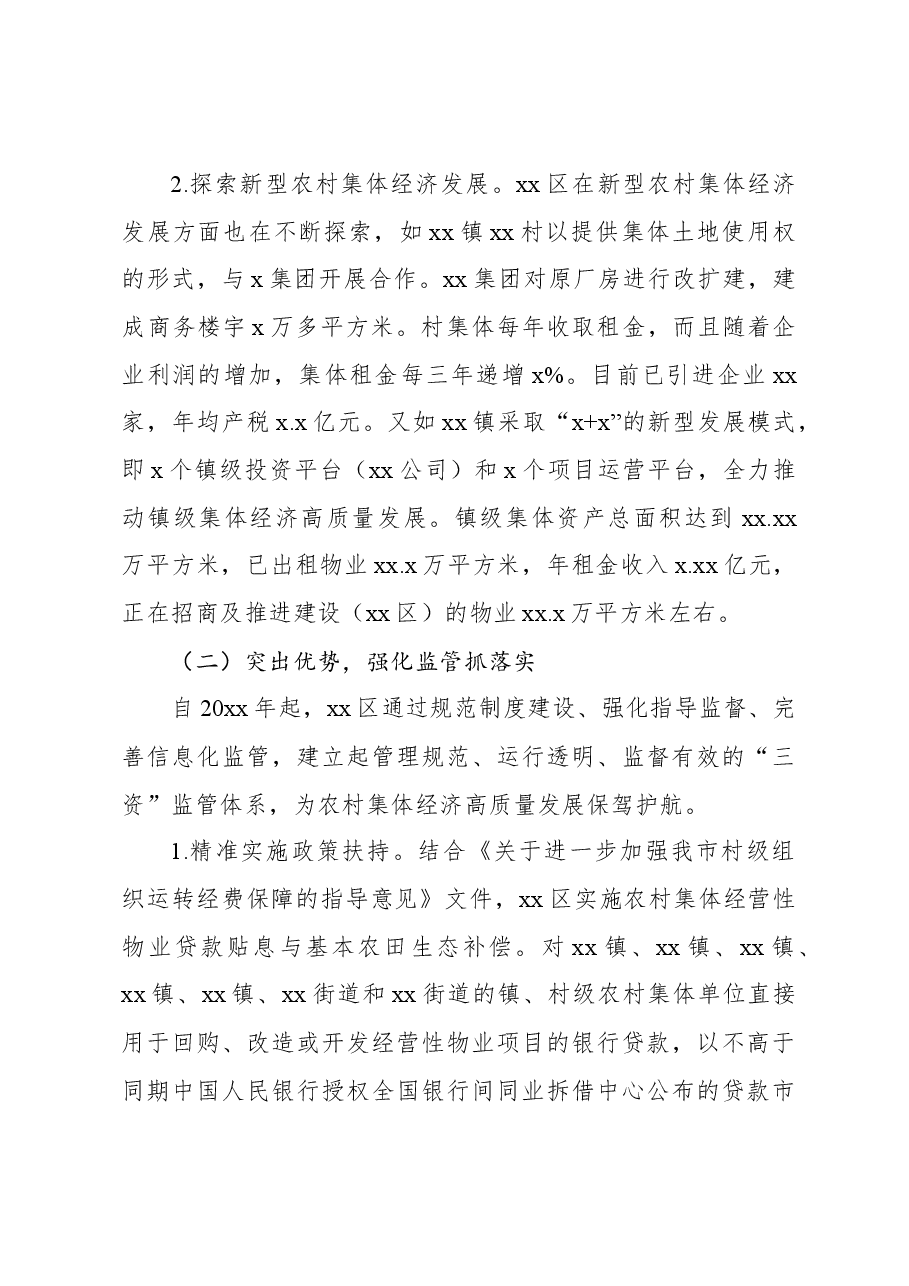 2.探索新型农村集体经济发展。xx区在新型农村集体经济发展方面也在不断探索，如xx镇xx村以提供集体土地使用权的形式，与x集团开展合作。xx集团对原厂房进行改扩建，建成商务楼宇x万多平方米。村集体每年收取租金，而且随着企业利润的增加，集体租金每三年递增x%。目前已引进企业xx家，年均产税x.x亿元。又如xx镇采取“x+x”的新型发展模式，即x个镇级投资平台（xx公司）和x个项目运营平台，全力推动镇级集体经济高质量发展。镇级集体资产总面积达到xx.xx万平方米，已出租物业xx.x万平方米，年租金收入x.xx亿元，正在招商及推进建设（xx区）的物业xx.x万平方米左右。

（二）突出优势，强化监管抓落实

自20xx年起，xx区通过规范制度建设、强化指导监督、完善信息化监管，建立起管理规范、运行透明、监督有效的“三资”监管体系，为农村集体经济高质量发展保驾护航。

1.精准实施政策扶持。结合《关于进一步加强我市村级组织运转经费保障的指导意见》文件，xx区实施农村集体经营性物业贷款贴息与基本农田生态补偿。对xx镇、xx镇、xx镇、xx镇、xx镇、xx街道和xx街道的镇、村级农村集体单位直接用于回购、改造或开发经营性物业项目的银行贷款，以不高于同期中国人民银行授权全国银行间同业拆借中心公布的贷款市